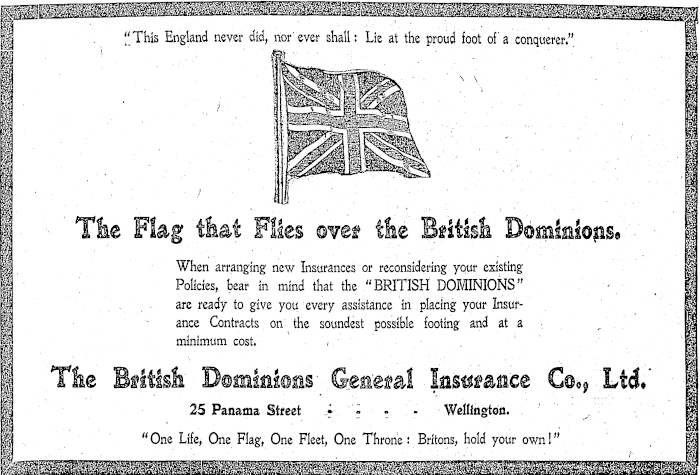 "This England never did, nor ever shall: Lie at the proud foot of a conquerer."

The Flag that Flies over the British Dominions.

When arranging new Insurances or reconsidering your existing Policies, bear in mind that the "BRITISH DOMINIONS" are ready to give you every assistance in placing your Insurance Contracts on the soundest possible footing and at a minimum cost.

The British Dominions General Insurance Co., Ltd.

25 Panama Street . . . . Wellington.

"One Life, One Flag, One Fleet, One Throne: Britons, hold your own!"